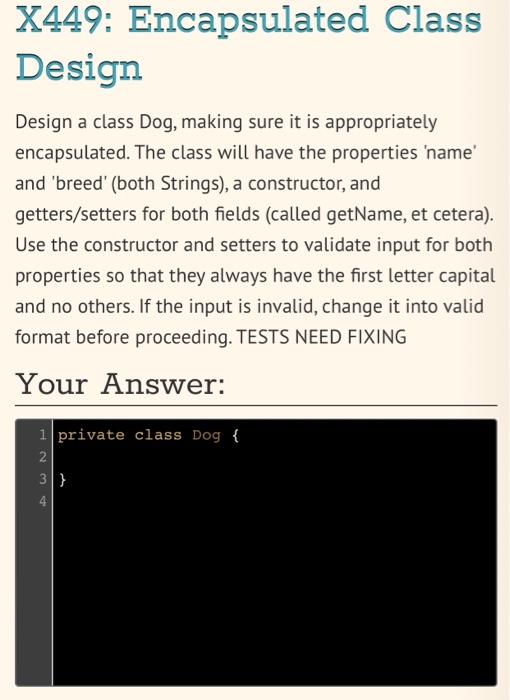 X449: Encapsulated Class Design

Design a class Dog, making sure it is appropriately encapsulated. The class will have the properties 'name' and 'breed' (both Strings), a constructor, and getters/setters for both fields (called getName, et cetera). Use the constructor and setters to validate input for both properties so that they always have the first letter capital and no others. If the input is invalid, change it into valid format before proceeding. TESTS NEED FIXING

Your Answer:

1 private class Dog {
2
3 }
4